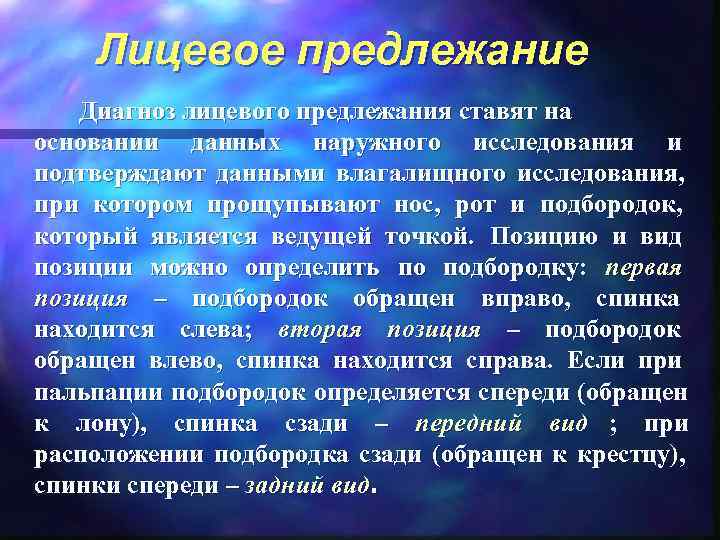 Лицевое предлежание

Диагноз лицевого предлежания ставят на основании данных наружного исследования и подтверждают данными влагалищного исследования, при котором прощупывают нос, рот и подбородок, который является ведущей точкой. Позицию и вид позиции можно определить по подбородку: первая позиция – подбородок обращен вправо, спинка находится слева; вторая позиция – подбородок обращен влево, спинка находится справа. Если при пальпации подбородок определяется спереди (обращен к лону), спинка сзади – передний вид ; при расположении подбородка сзади (обращен к крестцу), спинки спереди – задний вид.